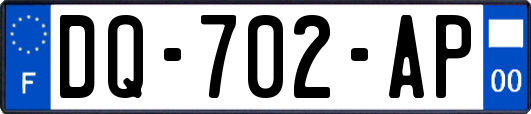 F

DQ-702-AP

00